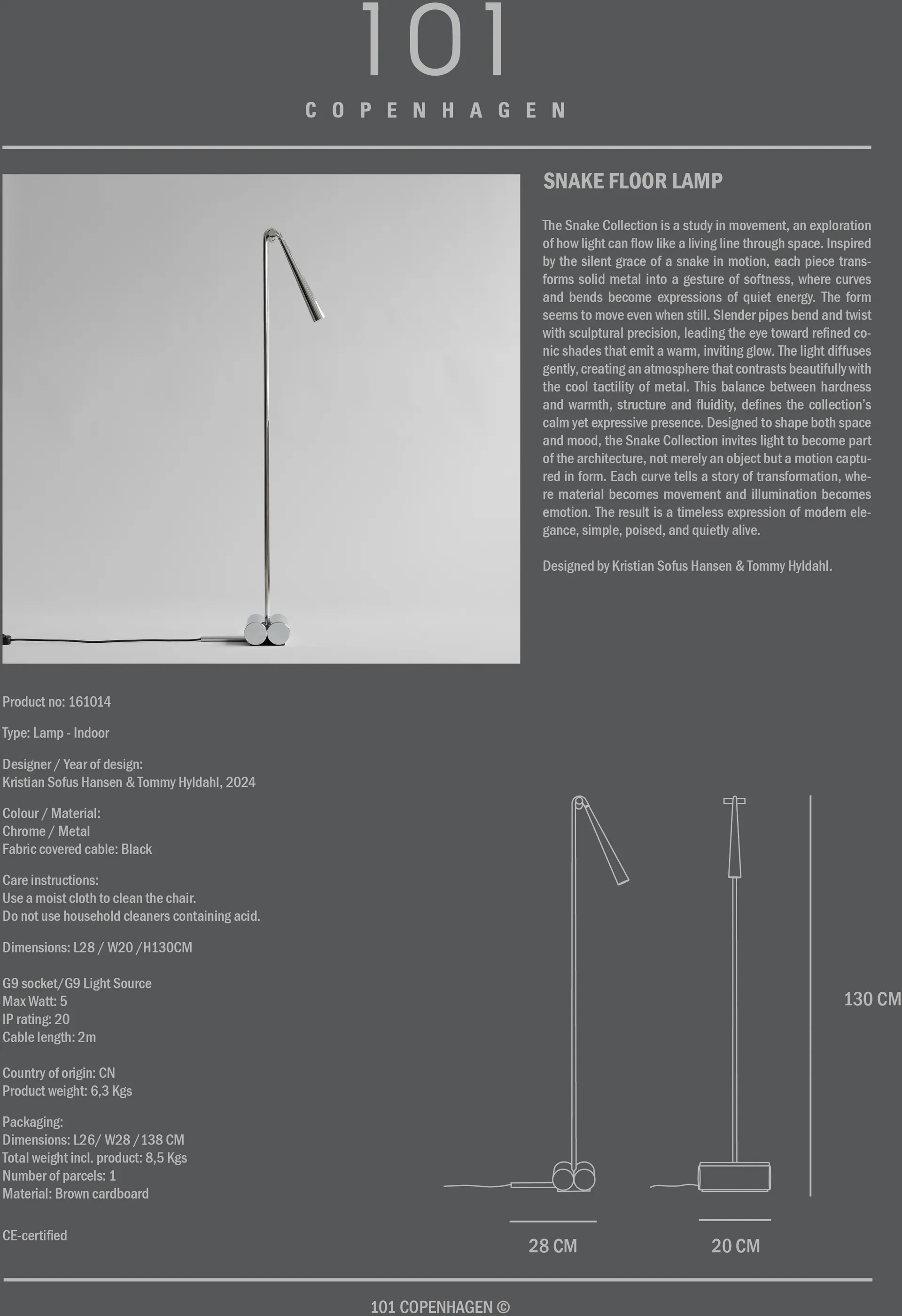 101

COPENHAGEN

SNAKE FLOOR LAMP

The Snake Collection is a study in movement, an exploration of how light can flow like a living line through space. Inspired by the silent grace of a snake in motion, each piece transforms solid metal into a gesture of softness, where curves and bends become expressions of quiet energy. The form seems to move even when still. Slender pipes bend and twist with sculptural precision, leading the eye toward refined conic shades that emit a warm, inviting glow. The light diffuses gently, creating an atmosphere that contrasts beautifully with the cool tactility of metal. This balance between hardness and warmth, structure and fluidity, defines the collection's calm yet expressive presence. Designed to shape both space and mood, the Snake Collection invites light to become part of the architecture, not merely an object but a motion captured in form. Each curve tells a story of transformation, where material becomes movement and illumination becomes emotion. The result is a timeless expression of modern elegance, simple, poised, and quietly alive.

Designed by Kristian Sofus Hansen & Tommy Hyldahl.

Product no: 161014

Type: Lamp - Indoor

Designer / Year of design:
Kristian Sofus Hansen & Tommy Hyldahl, 2024

Colour / Material:
Chrome / Metal
Fabric covered cable: Black

Care instructions:
Use a moist cloth to clean the chair.
Do not use household cleaners containing acid.

Dimensions: L28 / W20 /H130CM

G9 socket/G9 Light Source
Max Watt: 5
IP rating: 20
Cable length: 2m

Country of origin: CN
Product weight: 6,3 Kgs

Packaging:
Dimensions: L26/ W28 /138 CM
Total weight incl. product: 8,5 Kgs
Number of parcels: 1
Material: Brown cardboard

CE-certified

130 CM

28 CM

20 CM

101 COPENHAGEN ©